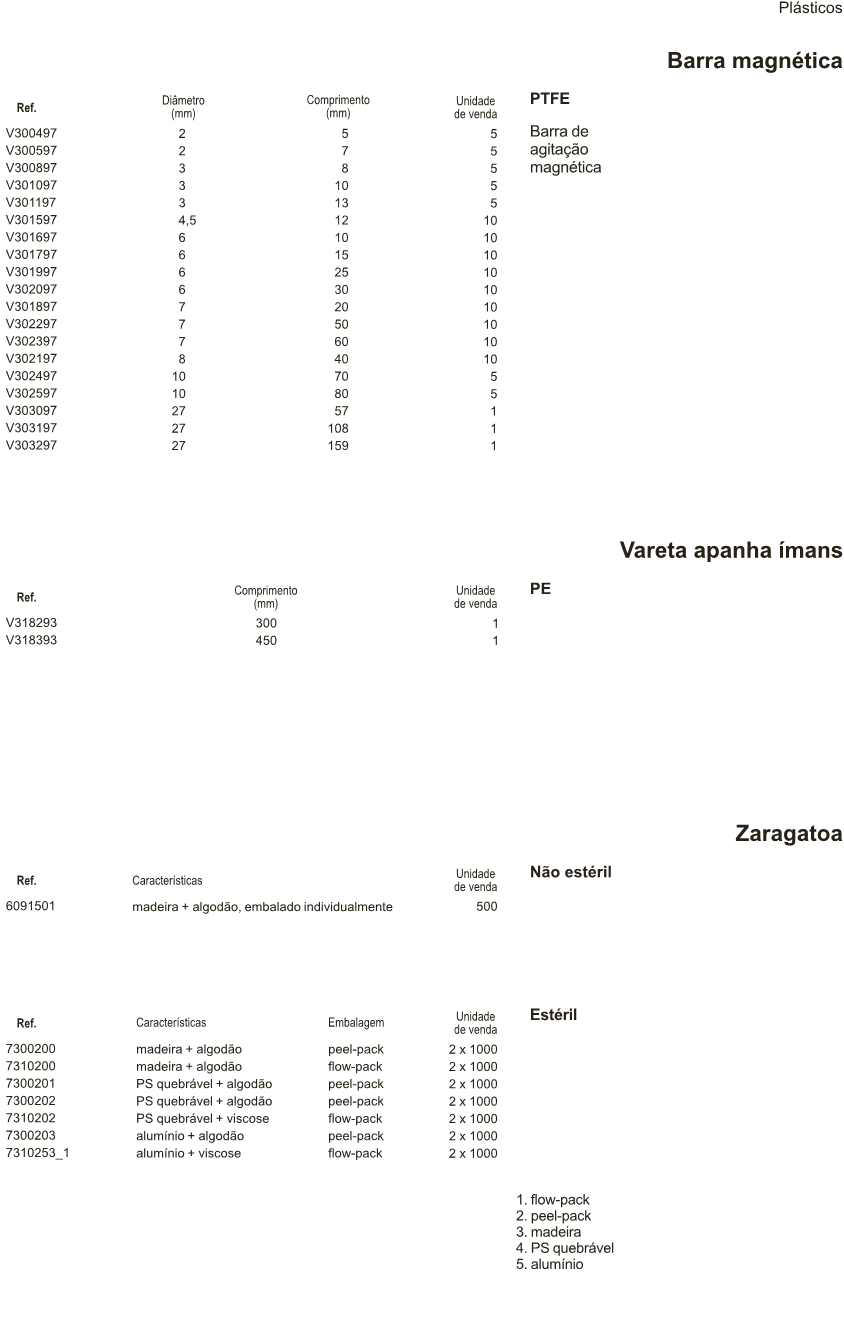 Plásticos

Barra magnética

| Ref. | Diâmetro (mm) | Comprimento (mm) | Unidade de venda |
|---|---|---|---|
| V300497 | 2 | 5 | 5 |
| V300597 | 2 | 7 | 5 |
| V300897 | 3 | 8 | 5 |
| V301097 | 3 | 10 | 5 |
| V301197 | 3 | 13 | 5 |
| V301597 | 4,5 | 12 | 10 |
| V301697 | 6 | 10 | 10 |
| V301797 | 6 | 15 | 10 |
| V301997 | 6 | 25 | 10 |
| V302097 | 6 | 30 | 10 |
| V301897 | 7 | 20 | 10 |
| V302297 | 7 | 50 | 10 |
| V302397 | 7 | 60 | 10 |
| V302197 | 8 | 40 | 10 |
| V302497 | 10 | 70 | 5 |
| V302597 | 10 | 80 | 5 |
| V303097 | 27 | 57 | 1 |
| V303197 | 27 | 108 | 1 |
| V303297 | 27 | 159 | 1 |

PTFE

Barra de agitação magnética

Vareta apanha ímans

| Ref. | Comprimento (mm) | Unidade de venda |
|---|---|---|
| V318293 | 300 | 1 |
| V318393 | 450 | 1 |

PE

Zaragatoa

| Ref. | Características | Unidade de venda |
|---|---|---|
| 6091501 | madeira + algodão, embalado individualmente | 500 |

Não estéril

| Ref. | Características | Embalagem | Unidade de venda |
|---|---|---|---|
| 7300200 | madeira + algodão | peel-pack | 2 x 1000 |
| 7310200 | madeira + algodão | flow-pack | 2 x 1000 |
| 7300201 | PS quebrável + algodão | peel-pack | 2 x 1000 |
| 7300202 | PS quebrável + algodão | peel-pack | 2 x 1000 |
| 7310202 | PS quebrável + viscose | flow-pack | 2 x 1000 |
| 7300203 | alumínio + algodão | peel-pack | 2 x 1000 |
| 7310253_1 | alumínio + viscose | flow-pack | 2 x 1000 |

Estéril

1. flow-pack
2. peel-pack
3. madeira
4. PS quebrável
5. alumínio